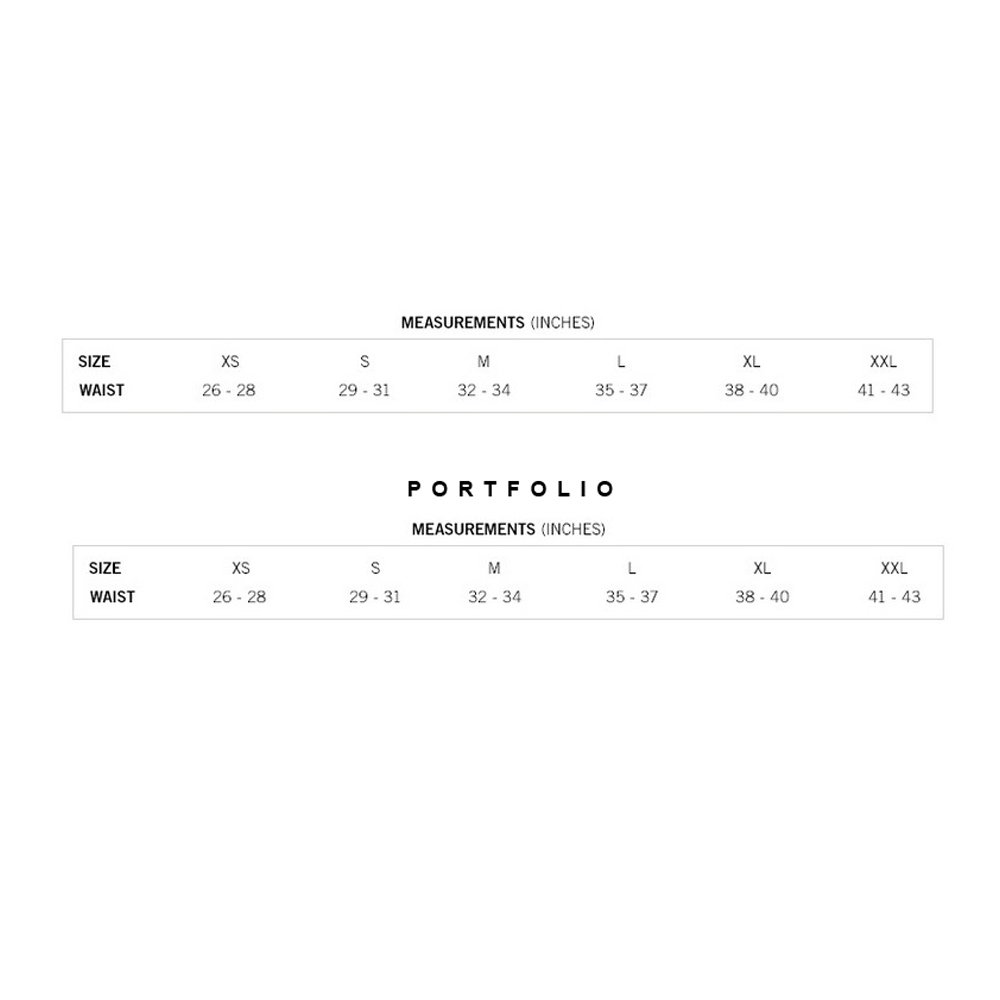 MEASUREMENTS (INCHES)

| SIZE | XS | S | M | L | XL | XXL |
|---|---|---|---|---|---|---|
| WAIST | 26 - 28 | 29 - 31 | 32 - 34 | 35 - 37 | 38 - 40 | 41 - 43 |

PORTFOLIO

MEASUREMENTS (INCHES)

| SIZE | XS | S | M | L | XL | XXL |
|---|---|---|---|---|---|---|
| WAIST | 26 - 28 | 29 - 31 | 32 - 34 | 35 - 37 | 38 - 40 | 41 - 43 |